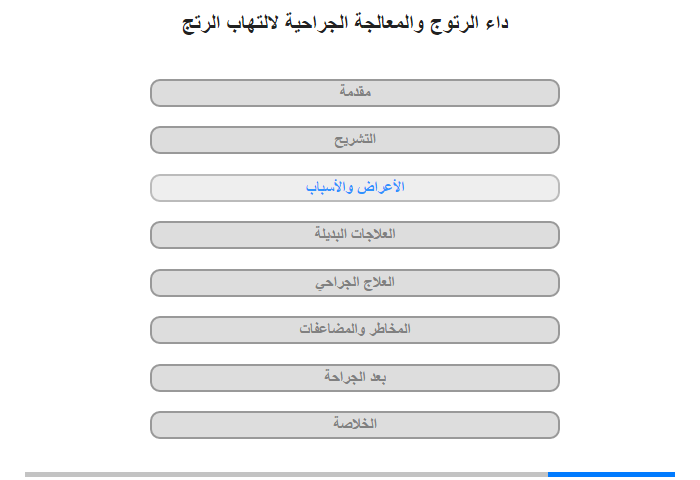 داء الرتوج والمعالجة الجراحية لالتهاب الرتج

مقدمة

التشريح

الأعراض والأسباب

العلاجات البديلة

العلاج الجراحي

المخاطر والمضاعفات

بعد الجراحة

الخلاصة